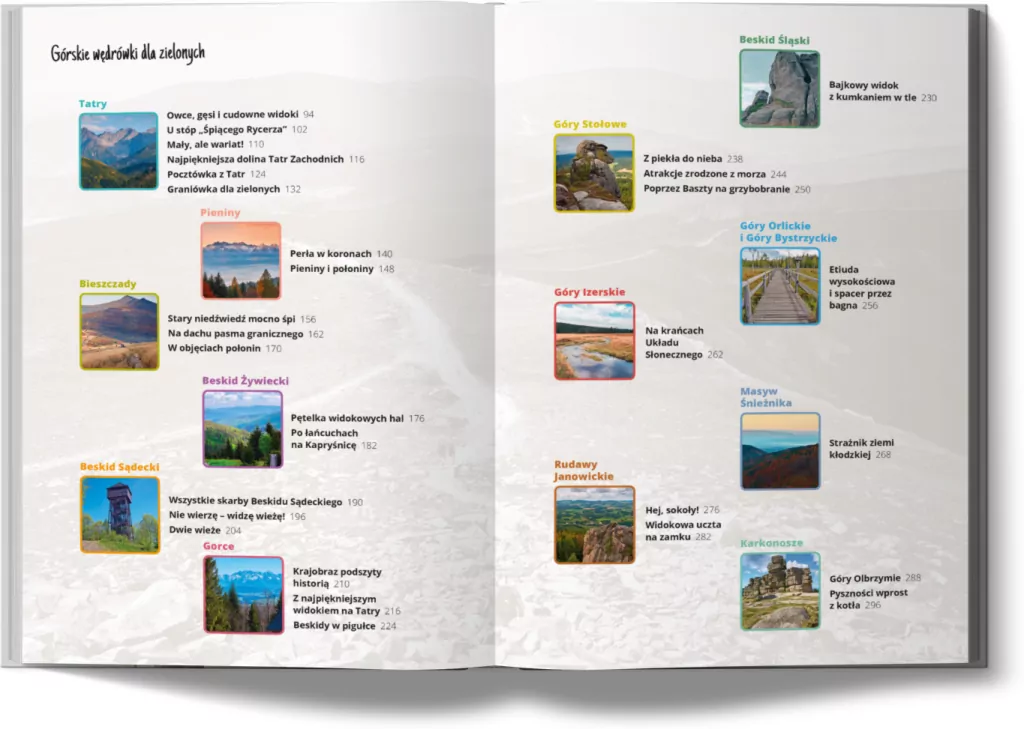 Górskie wędrówki dla zielonych

Tatry

Owce, gęsi i cudowne widoki 94
U stóp „Śpiącego Rycerza" 102
Mały, ale wariat! 110
Najpiękniejsza dolina Tatr Zachodnich 116
Pocztówka z Tatr 124
Graniówka dla zielonych 132

Pieniny

Perła w koronach 140
Pieniny i połoniny 148

Bieszczady

Stary niedźwiedź mocno śpi 156
Na dachu pasma granicznego 162
W objęciach połonin 170

Beskid Żywiecki

Pętelka widokowych hal 176
Po łańcuchach na Kapryśnicę 182

Beskid Sądecki

Wszystkie skarby Beskidu Sądeckiego 190
Nie wierzę – widzę wieżę! 196
Dwie wieże 204

Gorce

Krajobraz podszyty historią 210
Z najpiękniejszym widokiem na Tatry 216
Beskidy w pigułce 224

Beskid Śląski

Bajkowy widok z kumkaniem w tle 230

Góry Stołowe

Z piekła do nieba 238
Atrakcje zrodzone z morza 244
Poprzez Baszty na grzybobranie 250

Góry Orlickie i Góry Bystrzyckie

Etiuda wysokościowa i spacer przez bagna 256

Góry Izerskie

Na krańcach Układu Słonecznego 262

Masyw Śnieżnika

Strażnik ziemi kłodzkiej 268

Rudawy Janowickie

Hej, sokoły! 276
Widokowa uczta na zamku 282

Karkonosze

Góry Olbrzymie 288
Pyszności wprost z kotła 296